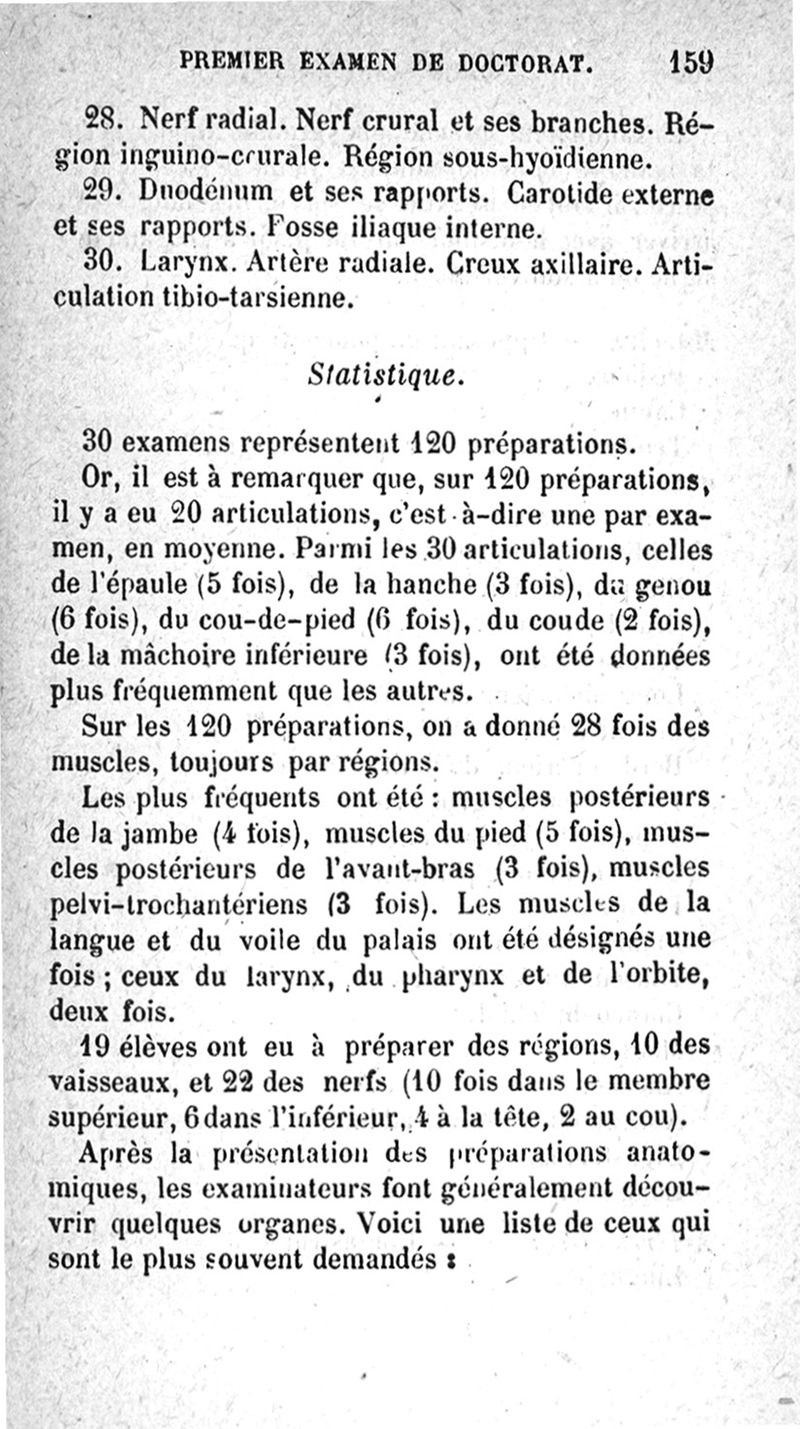 PREMIER EXAMEN DE DOCTORAT. 159

28. Nerf radial. Nerf crural et ses branches. Région inguino-crurale. Région sous-hyoïdienne.

29. Duodénum et ses rapports. Carotide externe et ses rapports. Fosse iliaque interne.

30. Larynx. Artère radiale. Creux axillaire. Articulation tibio-tarsienne.

Statistique.

30 examens représentent 120 préparations.

Or, il est à remarquer que, sur 120 préparations, il y a eu 20 articulations, c'est-à-dire une par examen, en moyenne. Parmi les 30 articulations, celles de l'épaule (5 fois), de la hanche (3 fois), du genou (6 fois), du cou-de-pied (6 fois), du coude (2 fois), de la mâchoire inférieure (3 fois), ont été données plus fréquemment que les autres.

Sur les 120 préparations, on a donné 28 fois des muscles, toujours par régions.

Les plus fréquents ont été : muscles postérieurs de la jambe (4 fois), muscles du pied (5 fois), muscles postérieurs de l'avant-bras (3 fois), muscles pelvi-trochantériens (3 fois). Les muscles de la langue et du voile du palais ont été désignés une fois ; ceux du larynx, du pharynx et de l'orbite, deux fois.

19 élèves ont eu à préparer des régions, 10 des vaisseaux, et 22 des nerfs (10 fois dans le membre supérieur, 6 dans l'inférieur, 4 à la tête, 2 au cou).

Après la présentation des préparations anatomiques, les examinateurs font généralement découvrir quelques organes. Voici une liste de ceux qui sont le plus souvent demandés :